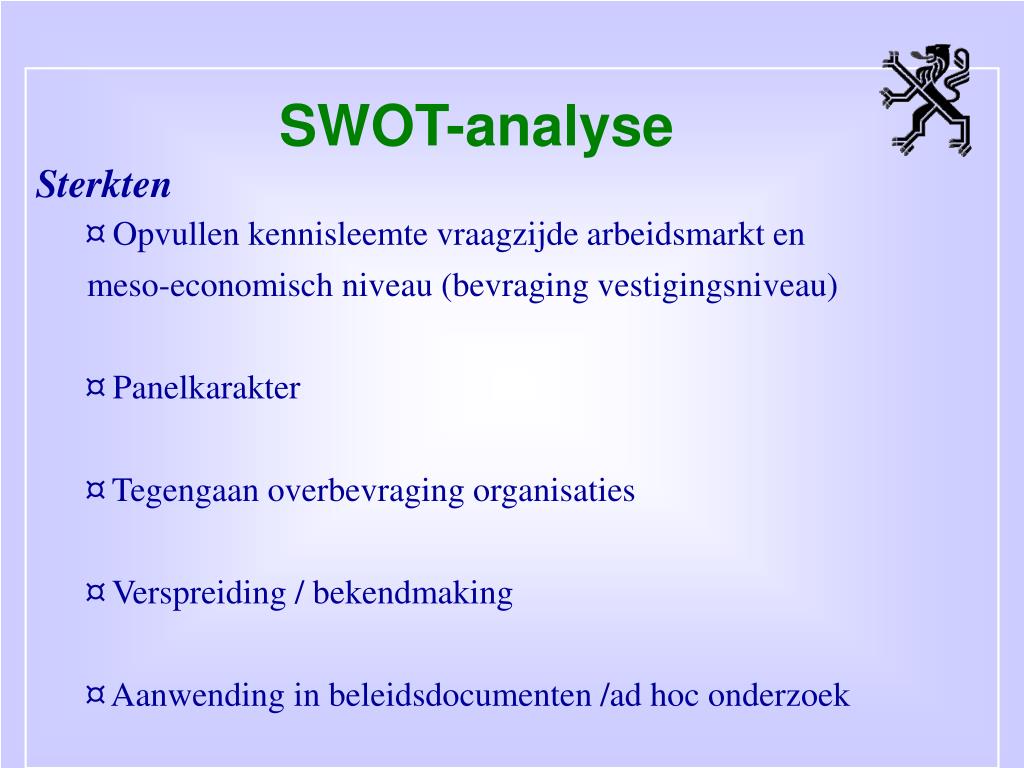 SWOT-analyse

Sterkten

¤ Opvullen kennisleemte vraagzijde arbeidsmarkt en meso-economisch niveau (bevraging vestigingsniveau)

¤ Panelkarakter

¤ Tegengaan overbevraging organisaties

¤ Verspreiding / bekendmaking

¤ Aanwending in beleidsdocumenten /ad hoc onderzoek